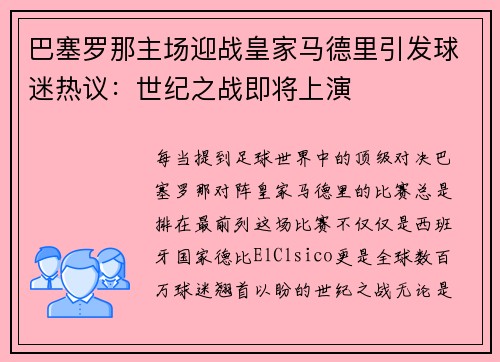 巴塞罗那主场迎战皇家马德里引发球迷热议：世纪之战即将上演

每当提到足球世界中的顶级对决巴塞罗那对阵皇家马德里的比赛总是排在最前列这场比赛不仅仅是西班牙国家德比ElClsico更是全球数百万球迷翘首以盼的世纪之战无论是